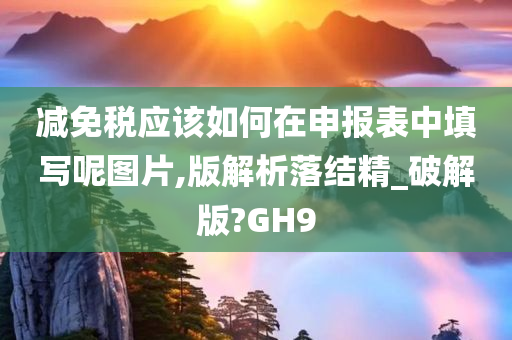 减免税应该如何在申报表中填写呢图片,版解析落结精_破解版?GH9